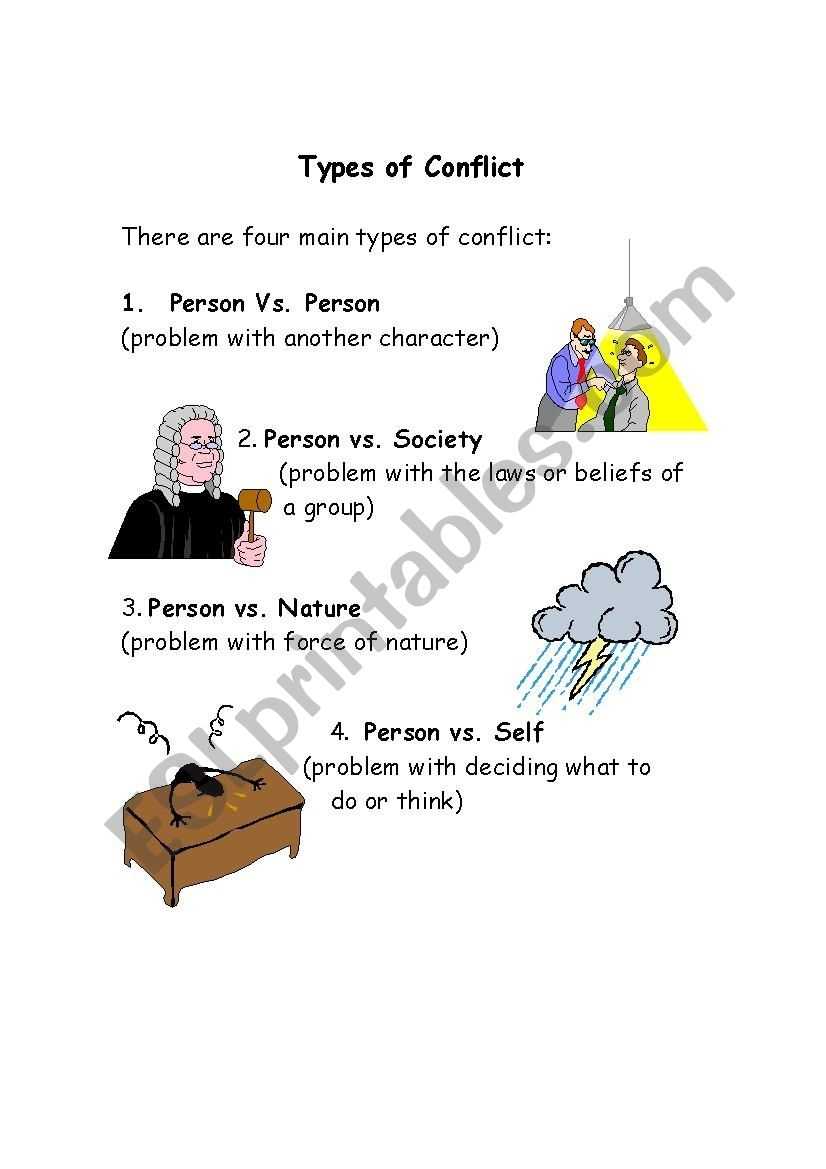 Types of Conflict

There are four main types of conflict:

1. Person Vs. Person
(problem with another character)

2. Person vs. Society
(problem with the laws or beliefs of a group)

3. Person vs. Nature
(problem with force of nature)

4. Person vs. Self
(problem with deciding what to do or think)

ESLprintables.com